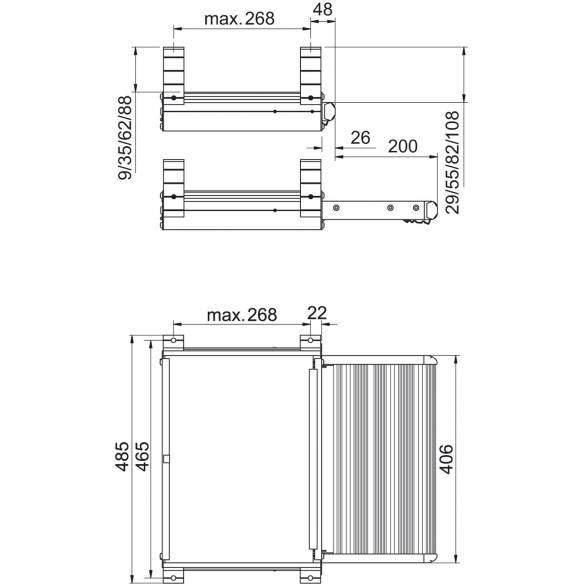 max. 268
48
9/35/62/88
26
200
29/55/82/108
max. 268
22
485
465
406